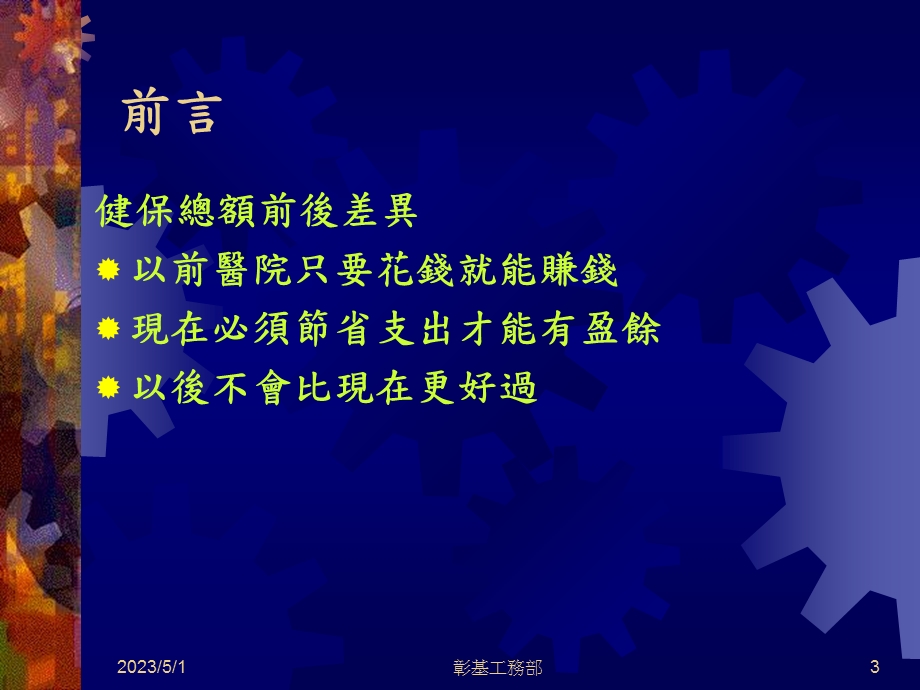 前言

健保總額前後差異

以前醫院只要花錢就能賺錢

現在必須節省支出才能有盈餘

以後不會比現在更好過

2023/5/1

彰基工務部

3